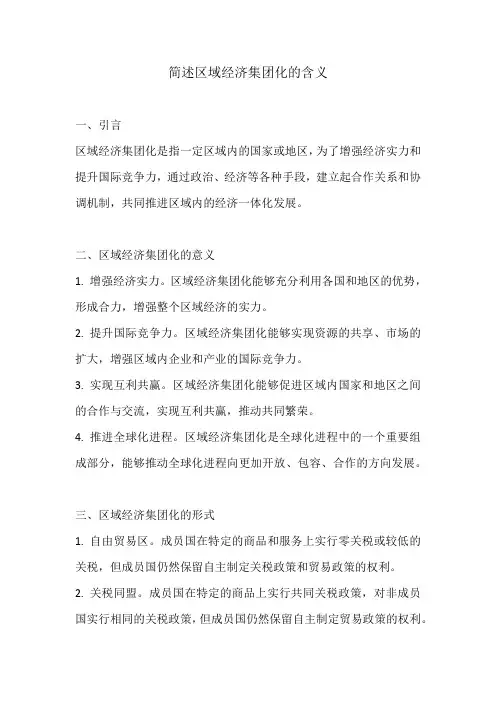 简述区域经济集团化的含义

一、引言

区域经济集团化是指一定区域内的国家或地区，为了增强经济实力和提升国际竞争力，通过政治、经济等各种手段，建立起合作关系和协调机制，共同推进区域内的经济一体化发展。

二、区域经济集团化的意义

1. 增强经济实力。区域经济集团化能够充分利用各国和地区的优势，形成合力，增强整个区域经济的实力。

2. 提升国际竞争力。区域经济集团化能够实现资源的共享、市场的扩大，增强区域内企业和产业的国际竞争力。

3. 实现互利共赢。区域经济集团化能够促进区域内国家和地区之间的合作与交流，实现互利共赢，推动共同繁荣。

4. 推进全球化进程。区域经济集团化是全球化进程中的一个重要组成部分，能够推动全球化进程向更加开放、包容、合作的方向发展。

三、区域经济集团化的形式

1. 自由贸易区。成员国在特定的商品和服务上实行零关税或较低的关税，但成员国仍然保留自主制定关税政策和贸易政策的权利。

2. 关税同盟。成员国在特定的商品上实行共同关税政策，对非成员国实行相同的关税政策，但成员国仍然保留自主制定贸易政策的权利。